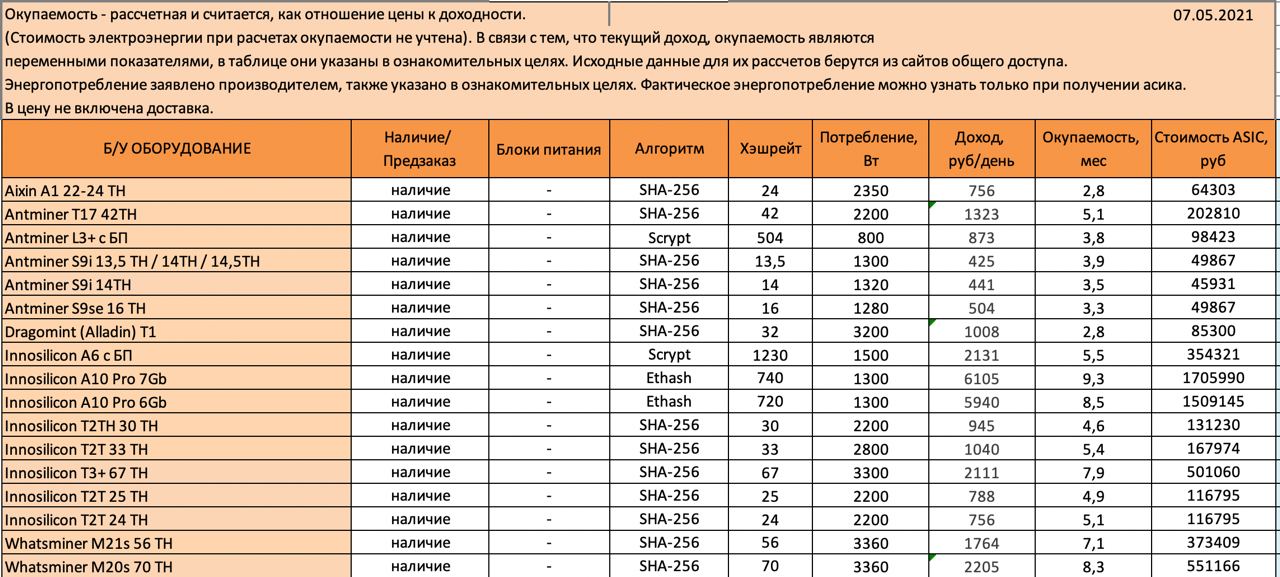 Окупаемость - рассчетная и считается, как отношение цены к доходности.

07.05.2021

(Стоимость электроэнергии при расчетах окупаемости не учтена). В связи с тем, что текущий доход, окупаемость являются переменными показателями, в таблице они указаны в ознакомительных целях. Исходные данные для их рассчетов берутся из сайтов общего доступа.
Энергопотребление заявлено производителем, также указано в ознакомительных целях. Фактическое энергопотребление можно узнать только при получении асика.
В цену не включена доставка.

| Б/У ОБОРУДОВАНИЕ | Наличие/ Предзаказ | Блоки питания | Алгоритм | Хэшрейт | Потребление, Вт | Доход, руб/день | Окупаемость, мес | Стоимость ASIC, руб |
|---|---|---|---|---|---|---|---|---|
| Aixin A1 22-24 TH | наличие | - | SHA-256 | 24 | 2350 | 756 | 2,8 | 64303 |
| Antminer T17 42TH | наличие | - | SHA-256 | 42 | 2200 | 1323 | 5,1 | 202810 |
| Antminer L3+ с БП | наличие | - | Scrypt | 504 | 800 | 873 | 3,8 | 98423 |
| Antminer S9i 13,5 TH / 14TH / 14,5TH | наличие | - | SHA-256 | 13,5 | 1300 | 425 | 3,9 | 49867 |
| Antminer S9i 14TH | наличие | - | SHA-256 | 14 | 1320 | 441 | 3,5 | 45931 |
| Antminer S9se 16 TH | наличие | - | SHA-256 | 16 | 1280 | 504 | 3,3 | 49867 |
| Dragomint (Alladin) T1 | наличие | - | SHA-256 | 32 | 3200 | 1008 | 2,8 | 85300 |
| Innosilicon A6 с БП | наличие | - | Scrypt | 1230 | 1500 | 2131 | 5,5 | 354321 |
| Innosilicon A10 Pro 7Gb | наличие | - | Ethash | 740 | 1300 | 6105 | 9,3 | 1705990 |
| Innosilicon A10 Pro 6Gb | наличие | - | Ethash | 720 | 1300 | 5940 | 8,5 | 1509145 |
| Innosilicon T2TH 30 TH | наличие | - | SHA-256 | 30 | 2200 | 945 | 4,6 | 131230 |
| Innosilicon T2T 33 TH | наличие | - | SHA-256 | 33 | 2800 | 1040 | 5,4 | 167974 |
| Innosilicon T3+ 67 TH | наличие | - | SHA-256 | 67 | 3300 | 2111 | 7,9 | 501060 |
| Innosilicon T2T 25 TH | наличие | - | SHA-256 | 25 | 2200 | 788 | 4,9 | 116795 |
| Innosilicon T2T 24 TH | наличие | - | SHA-256 | 24 | 2200 | 756 | 5,1 | 116795 |
| Whatsminer M21s 56 TH | наличие | - | SHA-256 | 56 | 3360 | 1764 | 7,1 | 373409 |
| Whatsminer M20s 70 TH | наличие | - | SHA-256 | 70 | 3360 | 2205 | 8,3 | 551166 |